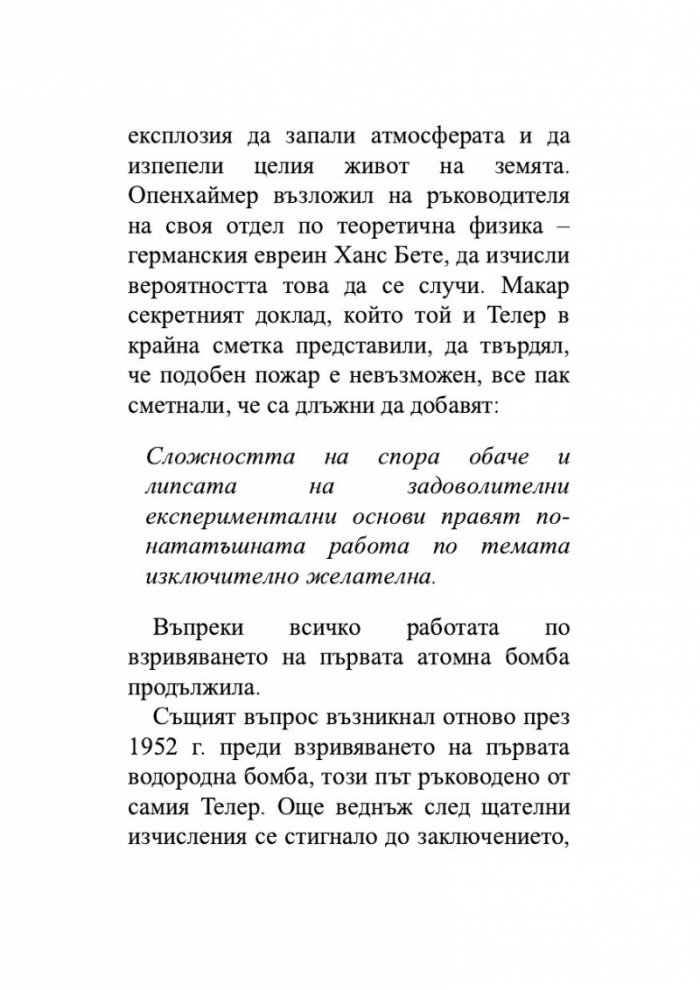 експлозия да запали атмосферата и да изпепели целия живот на земята. Опенхаймер възложил на ръководителя на своя отдел по теоретична физика – германския евреин Ханс Бете, да изчисли вероятността това да се случи. Макар секретният доклад, който той и Телер в крайна сметка представили, да твърдял, че подобен пожар е невъзможен, все пак сметнали, че са длъжни да добавят:

Сложността на спора обаче и липсата на задоволителни експериментални основи правят по-нататъшната работа по темата изключително желателна.

Въпреки всичко работата по взривяването на първата атомна бомба продължила.

Същият въпрос възникнал отново през 1952 г. преди взривяването на първата водородна бомба, този път ръководено от самия Телер. Още веднъж след щателни изчисления се стигнало до заключението,